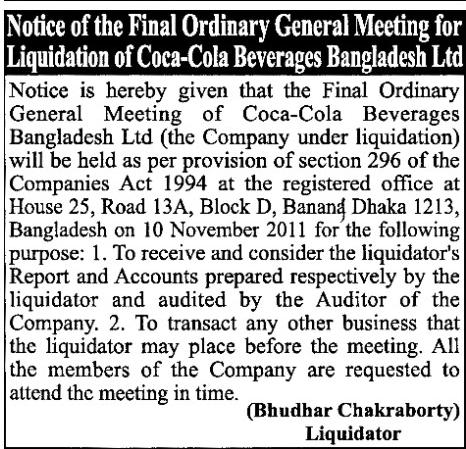 Notice of the Final Ordinary General Meeting for Liquidation of Coca-Cola Beverages Bangladesh Ltd

Notice is hereby given that the Final Ordinary General Meeting of Coca-Cola Beverages Bangladesh Ltd (the Company under liquidation) will be held as per provision of section 296 of the Companies Act 1994 at the registered office at House 25, Road 13A, Block D, Banana Dhaka 1213, Bangladesh on 10 November 2011 for the following purpose: 1. To receive and consider the liquidator's Report and Accounts prepared respectively by the liquidator and audited by the Auditor of the Company. 2. To transact any other business that the liquidator may place before the meeting. All the members of the Company are requested to attend the meeting in time.

(Bhudhar Chakraborty)
Liquidator